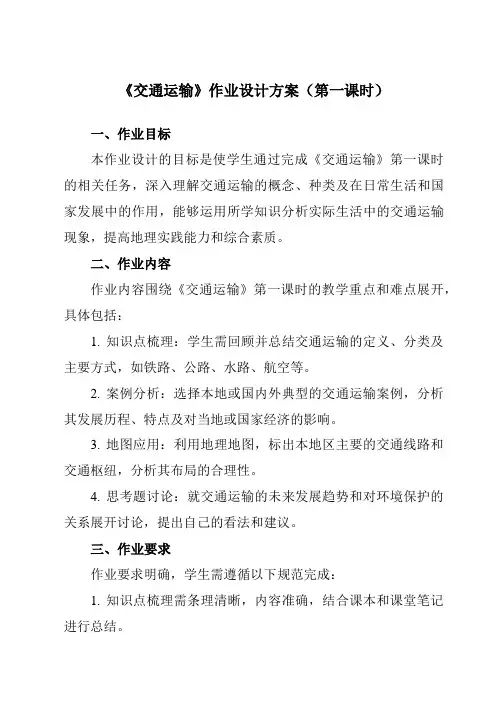 《交通运输》作业设计方案（第一课时）

一、作业目标

本作业设计的目标是使学生通过完成《交通运输》第一课时的相关任务，深入理解交通运输的概念、种类及在日常生活和国家发展中的作用，能够运用所学知识分析实际生活中的交通运输现象，提高地理实践能力和综合素质。

二、作业内容

作业内容围绕《交通运输》第一课时的教学重点和难点展开，具体包括：

1. 知识点梳理：学生需回顾并总结交通运输的定义、分类及主要方式，如铁路、公路、水路、航空等。

2. 案例分析：选择本地或国内外典型的交通运输案例，分析其发展历程、特点及对当地或国家经济的影响。

3. 地图应用：利用地理地图，标出本地区主要的交通线路和交通枢纽，分析其布局的合理性。

4. 思考题讨论：就交通运输的未来发展趋势和对环境保护的关系展开讨论，提出自己的看法和建议。

三、作业要求

作业要求明确，学生需遵循以下规范完成：

1. 知识点梳理需条理清晰，内容准确，结合课本和课堂笔记进行总结。